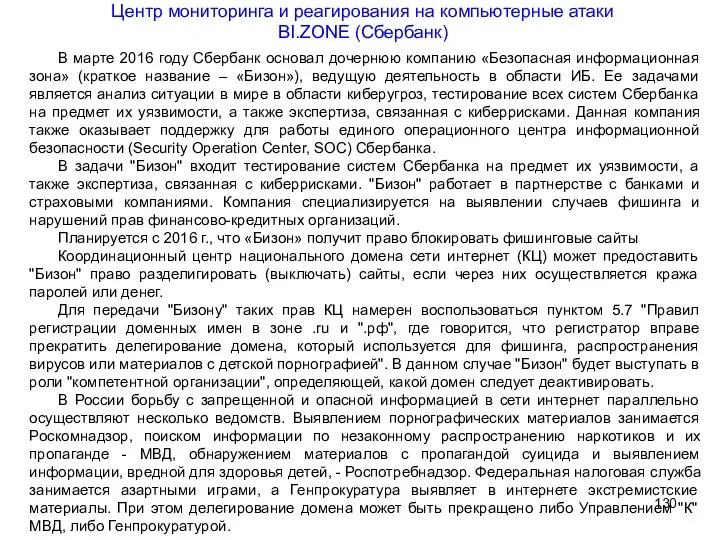 Центр мониторинга и реагирования на компьютерные атаки
BI.ZONE (Сбербанк)

В марте 2016 году Сбербанк основал дочернюю компанию «Безопасная информационная зона» (краткое название – «Бизон»), ведущую деятельность в области ИБ. Ее задачами является анализ ситуации в мире в области киберугроз, тестирование всех систем Сбербанка на предмет их уязвимости, а также экспертиза, связанная с киберрисками. Данная компания также оказывает поддержку для работы единого операционного центра информационной безопасности (Security Operation Center, SOC) Сбербанка.

В задачи "Бизон" входит тестирование систем Сбербанка на предмет их уязвимости, а также экспертиза, связанная с киберрисками. "Бизон" работает в партнерстве с банками и страховыми компаниями. Компания специализируется на выявлении случаев фишинга и нарушений прав финансово-кредитных организаций.

Планируется с 2016 г., что «Бизон» получит право блокировать фишинговые сайты

Координационный центр национального домена сети интернет (КЦ) может предоставить "Бизон" право разделигировать (выключать) сайты, если через них осуществляется кража паролей или денег.

Для передачи "Бизону" таких прав КЦ намерен воспользоваться пунктом 5.7 "Правил регистрации доменных имен в зоне .ru и ".рф", где говорится, что регистратор вправе прекратить делегирование домена, который используется для фишинга, распространения вирусов или материалов с детской порнографией". В данном случае "Бизон" будет выступать в роли "компетентной организации", определяющей, какой домен следует деактивировать.

В России борьбу с запрещенной и опасной информацией в сети интернет параллельно осуществляют несколько ведомств. Выявлением порнографических материалов занимается Роскомнадзор, поиском информации по незаконному распространению наркотиков и их пропаганде - МВД, обнаружением материалов с пропагандой суицида и выявлением информации, вредной для здоровья детей, - Роспотребнадзор. Федеральная налоговая служба занимается азартными играми, а Генпрокуратура выявляет в интернете экстремистские материалы. При этом делегирование домена может быть прекращено либо Управлением "К" МВД, либо Генпрокуратурой.

130